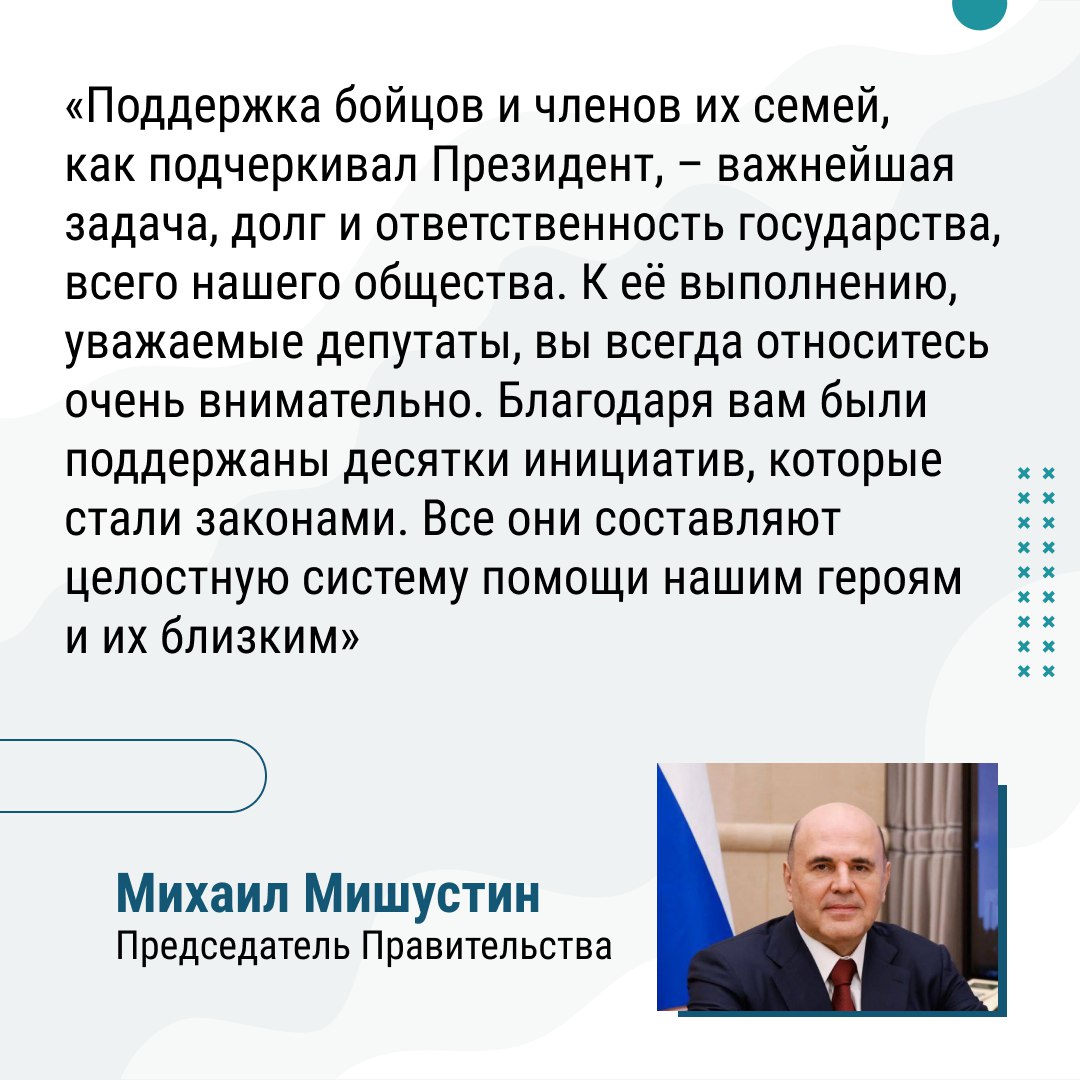 «Поддержка бойцов и членов их семей, как подчеркивал Президент, – важнейшая задача, долг и ответственность государства, всего нашего общества. К её выполнению, уважаемые депутаты, вы всегда относитесь очень внимательно. Благодаря вам были поддержаны десятки инициатив, которые стали законами. Все они составляют целостную систему помощи нашим героям и их близким»

Михаил Мишустин
Председатель Правительства